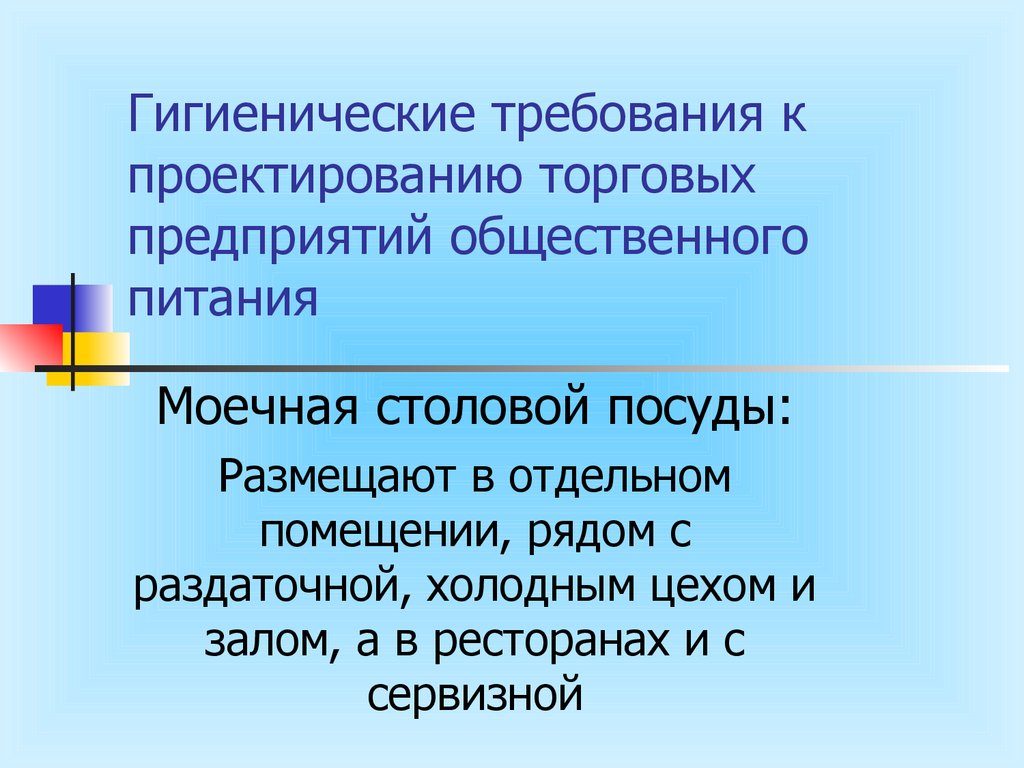 Гигиенические требования к проектированию торговых предприятий общественного питания

Моечная столовой посуды:

Размещают в отдельном помещении, рядом с раздаточной, холодным цехом и залом, а в ресторанах и с сервизной